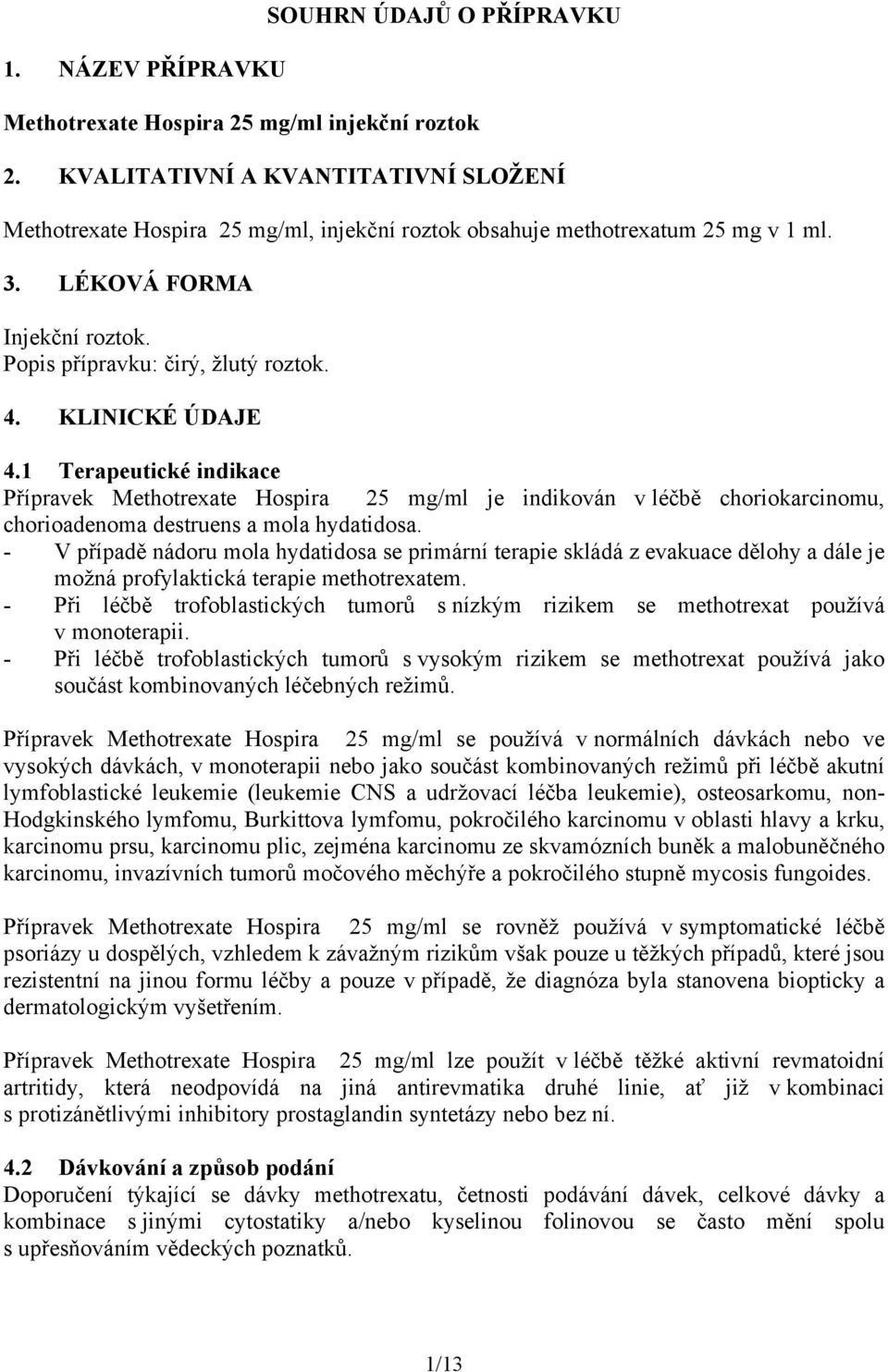 SOUHRN ÚDAJŮ O PŘÍPRAVKU

1. NÁZEV PŘÍPRAVKU

Methotrexate Hospira 25 mg/ml injekční roztok

2. KVALITATIVNÍ A KVANTITATIVNÍ SLOŽENÍ

Methotrexate Hospira 25 mg/ml, injekční roztok obsahuje methotrexatum 25 mg v 1 ml.

3. LÉKOVÁ FORMA

Injekční roztok.
Popis přípravku: čirý, žlutý roztok.

4. KLINICKÉ ÚDAJE

4.1 Terapeutické indikace
Přípravek Methotrexate Hospira 25 mg/ml je indikován v léčbě choriokarcinomu, chorioadenoma destruens a mola hydatidosa.
- V případě nádoru mola hydatidosa se primární terapie skládá z evakuace dělohy a dále je možná profylaktická terapie methotrexatem.
- Při léčbě trofoblastických tumorů s nízkým rizikem se methotrexat používá v monoterapii.
- Při léčbě trofoblastických tumorů s vysokým rizikem se methotrexat používá jako součást kombinovaných léčebných režimů.

Přípravek Methotrexate Hospira 25 mg/ml se používá v normálních dávkách nebo ve vysokých dávkách, v monoterapii nebo jako součást kombinovaných režimů při léčbě akutní lymfoblastické leukemie (leukemie CNS a udržovací léčba leukemie), osteosarkomu, non-Hodgkinského lymfomu, Burkittova lymfomu, pokročilého karcinomu v oblasti hlavy a krku, karcinomu prsu, karcinomu plic, zejména karcinomu ze skvamózních buněk a malobuněčného karcinomu, invazívních tumorů močového měchýře a pokročilého stupně mycosis fungoides.

Přípravek Methotrexate Hospira 25 mg/ml se rovněž používá v symptomatické léčbě psoriázy u dospělých, vzhledem k závažným rizikům však pouze u těžkých případů, které jsou rezistentní na jinou formu léčby a pouze v případě, že diagnóza byla stanovena biopticky a dermatologickým vyšetřením.

Přípravek Methotrexate Hospira 25 mg/ml lze použít v léčbě těžké aktivní revmatoidní artritidy, která neodpovídá na jiná antirevmatika druhé linie, ať již v kombinaci s protizánětlivými inhibitory prostaglandin syntetázy nebo bez ní.

4.2 Dávkování a způsob podání
Doporučení týkající se dávky methotrexatu, četnosti podávání dávek, celkové dávky a kombinace s jinými cytostatiky a/nebo kyselinou folinovou se často mění spolu s upřesňováním vědeckých poznatků.

1/13